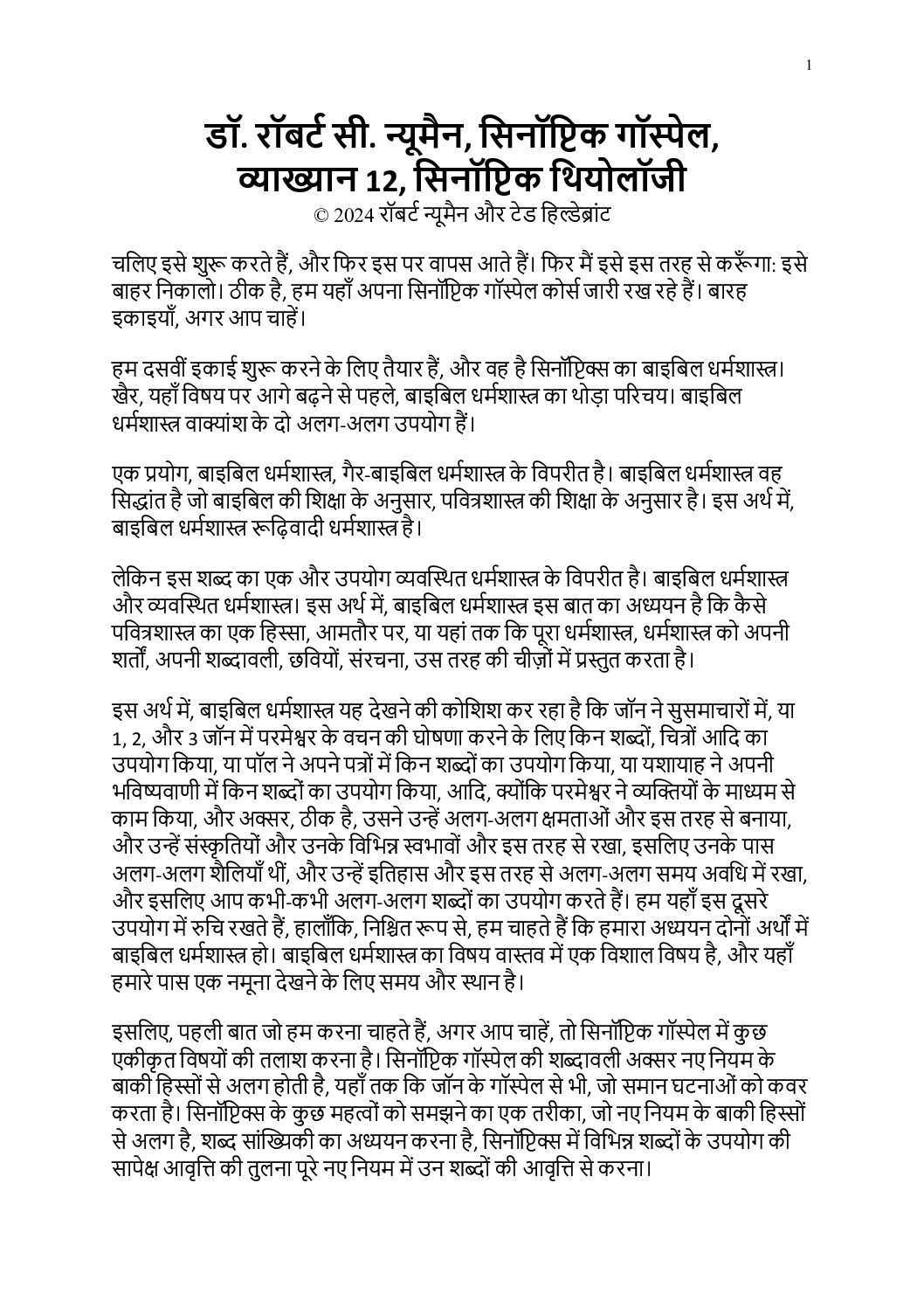 1

डॉ. रॉबर्ट सी. न्यूमैन, सिनॉप्टिक गॉस्पेल, व्याख्यान 12, सिनॉप्टिक थियोलॉजी
© 2024 रॉबर्ट न्यूमैन और टेड हिल्डेब्रांट

चलिए इसे शुरू करते हैं, और फिर इस पर वापस आते हैं। फिर मैं इसे इस तरह से करूँगा: इसे बाहर निकालो। ठीक है, हम यहाँ अपना सिनॉप्टिक गॉस्पेल कोर्स जारी रख रहे हैं। बारह इकाइयाँ, अगर आप चाहें।

हम दसवीं इकाई शुरू करने के लिए तैयार हैं, और वह है सिनॉप्टिक्स का बाइबिल धर्मशास्त्र। खैर, यहाँ विषय पर आगे बढ़ने से पहले, बाइबिल धर्मशास्त्र का थोड़ा परिचय। बाइबिल धर्मशास्त्र वाक्यांश के दो अलग-अलग उपयोग हैं।

एक प्रयोग, बाइबिल धर्मशास्त्र, गैर-बाइबिल धर्मशास्त्र के विपरीत है। बाइबिल धर्मशास्त्र वह सिद्धांत है जो बाइबिल की शिक्षा के अनुसार, पवित्रशास्त्र की शिक्षा के अनुसार है। इस अर्थ में, बाइबिल धर्मशास्त्र रूढ़िवादी धर्मशास्त्र है।

लेकिन इस शब्द का एक और उपयोग व्यवस्थित धर्मशास्त्र के विपरीत है। बाइबिल धर्मशास्त्र और व्यवस्थित धर्मशास्त्र। इस अर्थ में, बाइबिल धर्मशास्त्र इस बात का अध्ययन है कि कैसे पवित्रशास्त्र का एक हिस्सा, आमतौर पर, या यहां तक कि पूरा धर्मशास्त्र, धर्मशास्त्र को अपनी शर्तों, अपनी शब्दावली, छवियों, संरचना, उस तरह की चीज़ों में प्रस्तुत करता है।

इस अर्थ में, बाइबिल धर्मशास्त्र यह देखने की कोशिश कर रहा है कि जॉन ने सुसमाचारों में, या 1, 2, और 3 जॉन में परमेश्वर के वचन की घोषणा करने के लिए किन शब्दों, चित्रों आदि का उपयोग किया, या पॉल ने अपने पत्रों में किन शब्दों का उपयोग किया, या यशायाह ने अपनी भविष्यवाणी में किन शब्दों का उपयोग किया, आदि, क्योंकि परमेश्वर ने व्यक्तियों के माध्यम से काम किया, और अक्सर, ठीक है, उसने उन्हें अलग-अलग क्षमताओं और इस तरह से बनाया, और उन्हें संस्कृतियों और उनके विभिन्न स्वभावों और इस तरह से रखा, इसलिए उनके पास अलग-अलग शैलियाँ थीं, और उन्हें इतिहास और इस तरह से अलग-अलग समय अवधि में रखा, और इसलिए आप कभी-कभी अलग-अलग शब्दों का उपयोग करते हैं। हम यहाँ इस दूसरे उपयोग में रुचि रखते हैं, हालाँकि, निश्चित रूप से, हम चाहते हैं कि हमारा अध्ययन दोनों अर्थों में बाइबिल धर्मशास्त्र हो। बाइबिल धर्मशास्त्र का विषय वास्तव में एक विशाल विषय है, और यहाँ हमारे पास एक नमूना देखने के लिए समय और स्थान है।

इसलिए, पहली बात जो हम करना चाहते हैं, अगर आप चाहें, तो सिनॉप्टिक गॉस्पेल में कुछ एकीकृत विषयों की तलाश करना है। सिनॉप्टिक गॉस्पेल की शब्दावली अक्सर नए नियम के बाकी हिस्सों से अलग होती है, यहाँ तक कि जॉन के गॉस्पेल से भी, जो समान घटनाओं को कवर करता है। सिनॉप्टिक्स के कुछ महत्वों को समझने का एक तरीका, जो नए नियम के बाकी हिस्सों से अलग है, शब्द सांख्यिकी का अध्ययन करना है, सिनॉप्टिक्स में विभिन्न शब्दों के उपयोग की सापेक्ष आवृत्ति की तुलना पूरे नए नियम में उन शब्दों की आवृत्ति से करना।